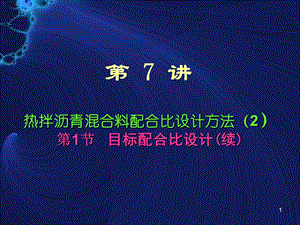 第 7 讲

热拌沥青混合料配合比设计方法（2）
第1节 目标配合比设计(续)

1